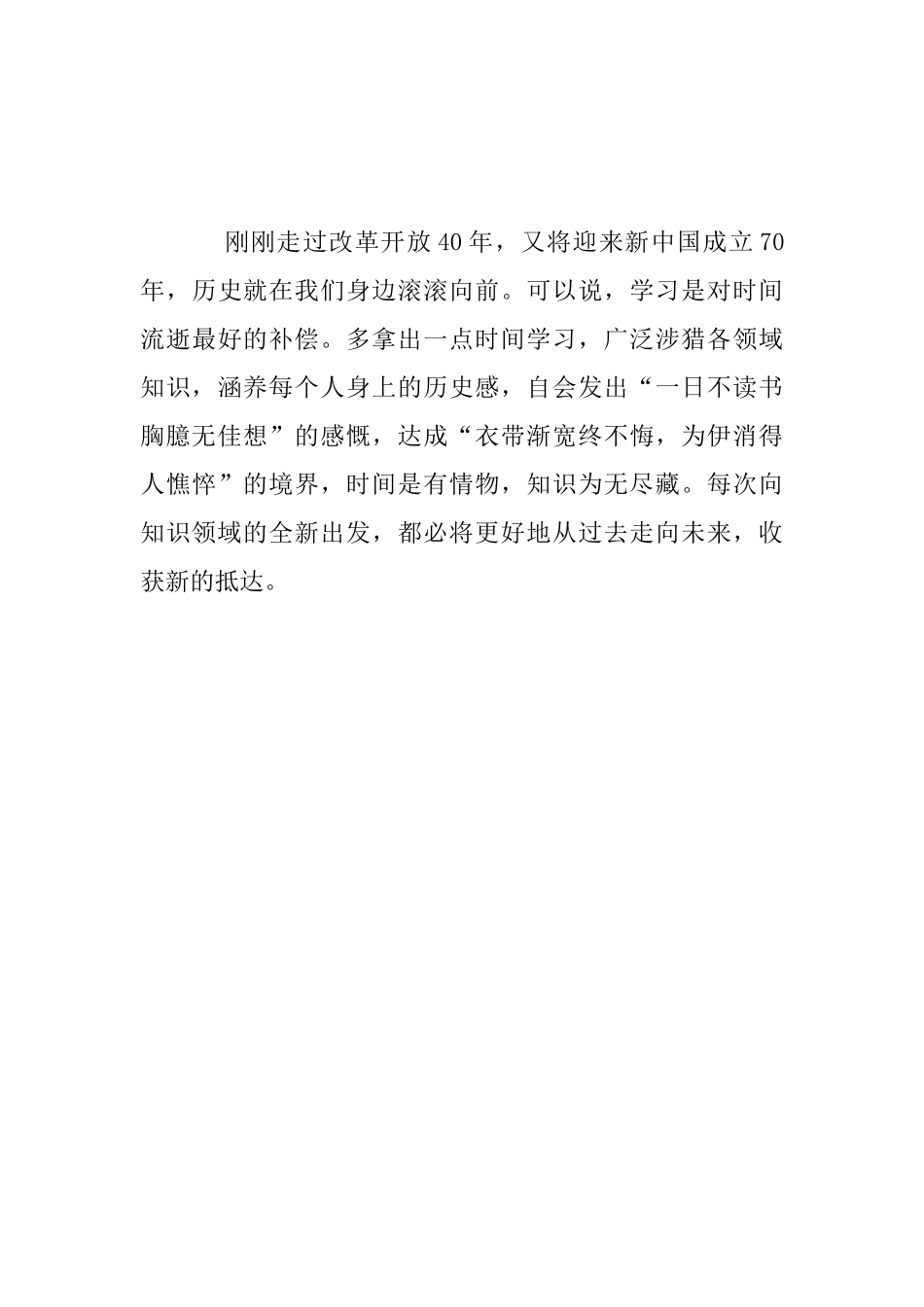 刚刚走过改革开放40年，又将迎来新中国成立70年，历史就在我们身边滚滚向前。可以说，学习是对时间流逝最好的补偿。多拿出一点时间学习，广泛涉猎各领域知识，涵养每个人身上的历史感，自会发出“一日不读书胸臆无佳想”的感慨，达成“衣带渐宽终不悔，为伊消得人憔悴”的境界，时间是有情物，知识为无尽藏。每次向知识领域的全新出发，都必将更好地从过去走向未来，收获新的抵达。